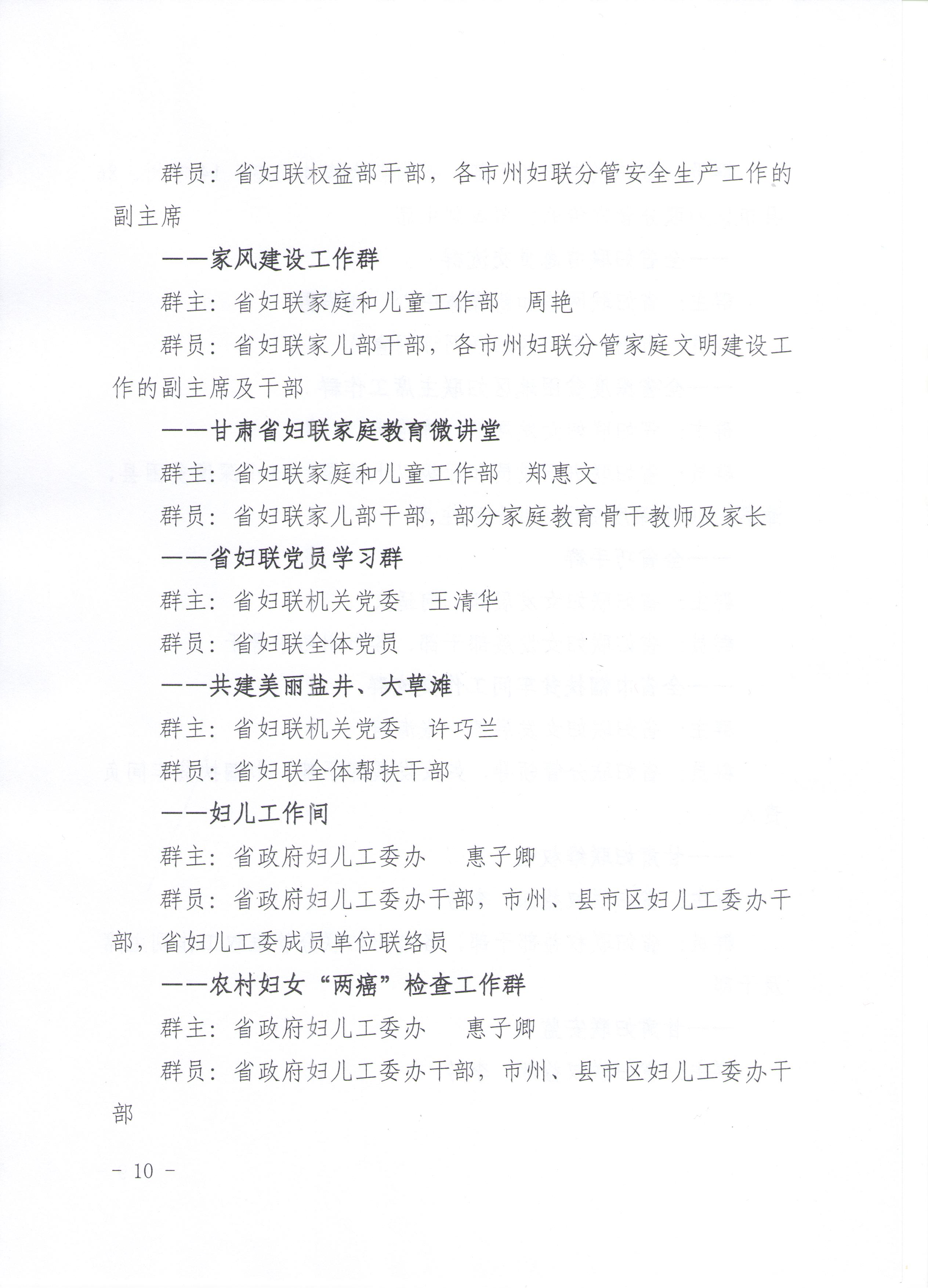 群员：省妇联权益部干部，各市州妇联分管安全生产工作的副主席

——家风建设工作群

群主：省妇联家庭和儿童工作部　周艳

群员：省妇联家儿部干部，各市州妇联分管家庭文明建设工作的副主席及干部

——甘肃省妇联家庭教育微讲堂

群主：省妇联家庭和儿童工作部　郑惠文

群员：省妇联家儿部干部，部分家庭教育骨干教师及家长

——省妇联党员学习群

群主：省妇联机关党委　王清华

群员：省妇联全体党员

——共建美丽盐井、大草滩

群主：省妇联机关党委　许巧兰

群员：省妇联全体帮扶干部

——妇儿工作间

群主：省政府妇儿工委办　惠子卿

群员：省政府妇儿工委办干部，市州、县市区妇儿工委办干部，省妇儿工委成员单位联络员

——农村妇女“两癌”检查工作群

群主：省政府妇儿工委办　惠子卿

群员：省政府妇儿工委办干部，市州、县市区妇儿工委办干部

- 10 -